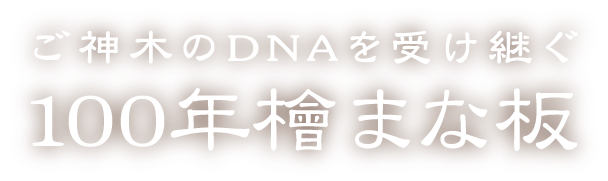 ご神木のDNAを受け継ぐ
100年檜まな板